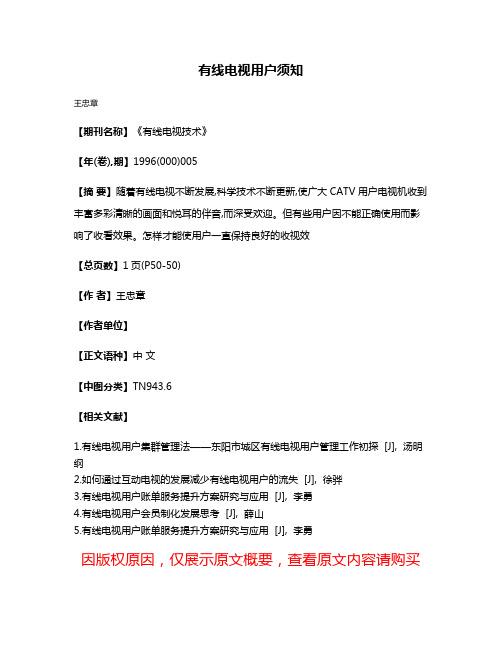 有线电视用户须知

王忠章

【期刊名称】《有线电视技术》

【年(卷),期】1996(000)005

【摘 要】随着有线电视不断发展,科学技术不断更新,使广大 CATV 用户电视机收到丰富多彩清晰的画面和悦耳的伴音,而深受欢迎。但有些用户因不能正确使用而影响了收看效果。怎样才能使用户一直保持良好的收视效

【总页数】1 页(P50-50)

【作 者】王忠章

【作者单位】

【正文语种】中 文

【中图分类】TN943.6

【相关文献】

1.有线电视用户集群管理法——东阳市城区有线电视用户管理工作初探 [J], 汤明纲
2.如何通过互动电视的发展减少有线电视用户的流失 [J], 徐骅
3.有线电视用户账单服务提升方案研究与应用 [J], 李勇
4.有线电视用户会员制化发展思考 [J], 薛山
5.有线电视用户账单服务提升方案研究与应用 [J], 李勇

因版权原因，仅展示原文概要，查看原文内容请购买